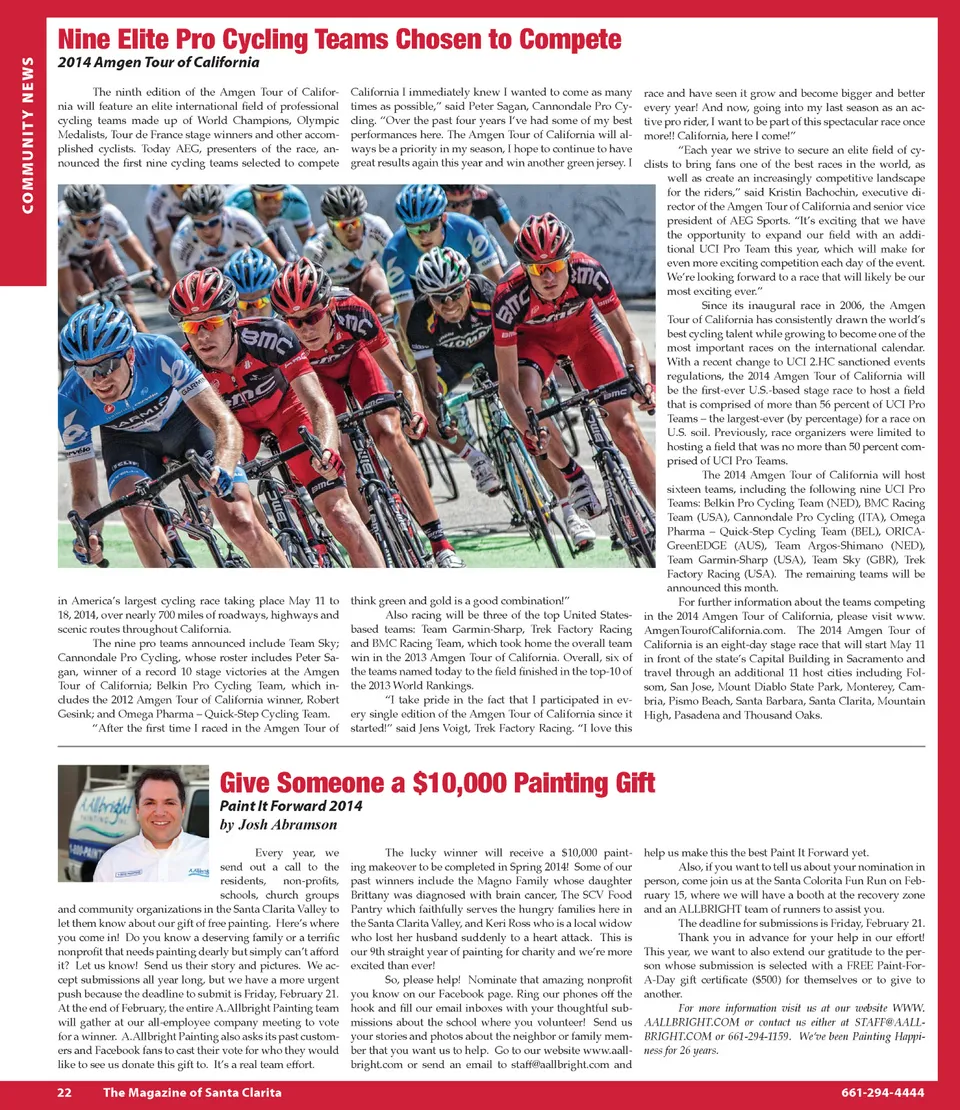 COMMUNITY NEWS

Nine Elite Pro Cycling Teams Chosen to Compete
2014 Amgen Tour of California

The ninth edition of the Amgen Tour of California will feature an elite international field of professional cycling teams made up of World Champions, Olympic Medalists, Tour de France stage winners and other accomplished cyclists. Today AEG, presenters of the race, announced the first nine cycling teams selected to compete in America's largest cycling race taking place May 11 to 18, 2014, over nearly 700 miles of roadways, highways and scenic routes throughout California.

The nine pro teams announced include Team Sky; Cannondale Pro Cycling, whose roster includes Peter Sagan, winner of a record 10 stage victories at the Amgen Tour of California; Belkin Pro Cycling Team, which includes the 2012 Amgen Tour of California winner, Robert Gesink; and Omega Pharma – Quick-Step Cycling Team.

"After the first time I raced in the Amgen Tour of California I immediately knew I wanted to come as many times as possible," said Peter Sagan, Cannondale Pro Cycling. "Over the past four years I've had some of my best performances here. The Amgen Tour of California will always be a priority in my season, I hope to continue to have great results again this year and win another green jersey. I think green and gold is a good combination!"

Also racing will be three of the top United States-based teams: Team Garmin-Sharp, Trek Factory Racing and BMC Racing Team, which took home the overall team win in the 2013 Amgen Tour of California. Overall, six of the teams named today to the field finished in the top-10 of the 2013 World Rankings.

"I take pride in the fact that I participated in every single edition of the Amgen Tour of California since it started!" said Jens Voigt, Trek Factory Racing. "I love this race and have seen it grow and become bigger and better every year! And now, going into my last season as an active pro rider, I want to be part of this spectacular race once more!! California, here I come!"

"Each year we strive to secure an elite field of cyclists to bring fans one of the best races in the world, as well as create an increasingly competitive landscape for the riders," said Kristin Bachochin, executive director of the Amgen Tour of California and senior vice president of AEG Sports. "It's exciting that we have the opportunity to expand our field with an additional UCI Pro Team this year, which will make for even more exciting competition each day of the event. We're looking forward to a race that will likely be our most exciting ever."

Since its inaugural race in 2006, the Amgen Tour of California has consistently drawn the world's best cycling talent while growing to become one of the most important races on the international calendar. With a recent change to UCI 2.HC sanctioned events regulations, the 2014 Amgen Tour of California will be the first-ever U.S.-based stage race to host a field that is comprised of more than 56 percent of UCI Pro Teams – the largest-ever (by percentage) for a race on U.S. soil. Previously, race organizers were limited to hosting a field that was no more than 50 percent comprised of UCI Pro Teams.

The 2014 Amgen Tour of California will host sixteen teams, including the following nine UCI Pro Teams: Belkin Pro Cycling Team (NED), BMC Racing Team (USA), Cannondale Pro Cycling (ITA), Omega Pharma – Quick-Step Cycling Team (BEL), ORICA-GreenEDGE (AUS), Team Argos-Shimano (NED), Team Garmin-Sharp (USA), Team Sky (GBR), Trek Factory Racing (USA). The remaining teams will be announced this month.

For further information about the teams competing in the 2014 Amgen Tour of California, please visit www.AmgenTourofCalifornia.com. The 2014 Amgen Tour of California is an eight-day stage race that will start May 11 in front of the state's Capital Building in Sacramento and travel through an additional 11 host cities including Folsom, San Jose, Mount Diablo State Park, Monterey, Cambria, Pismo Beach, Santa Barbara, Santa Clarita, Mountain High, Pasadena and Thousand Oaks.

Give Someone a $10,000 Painting Gift
Paint It Forward 2014
by Josh Abramson

Every year, we send out a call to the residents, non-profits, schools, church groups and community organizations in the Santa Clarita Valley to let them know about our gift of free painting. Here's where you come in! Do you know a deserving family or a terrific nonprofit that needs painting dearly but simply can't afford it? Let us know! Send us their story and pictures. We accept submissions all year long, but we have a more urgent push because the deadline to submit is Friday, February 21. At the end of February, the entire A.Allbright Painting team will gather at our all-employee company meeting to vote for a winner. A.Allbright Painting also asks its past customers and Facebook fans to cast their vote for who they would like to see us donate this gift to. It's a real team effort.

The lucky winner will receive a $10,000 painting makeover to be completed in Spring 2014! Some of our past winners include the Magno Family whose daughter Brittany was diagnosed with brain cancer, The SCV Food Pantry which faithfully serves the hungry families here in the Santa Clarita Valley, and Keri Ross who is a local widow who lost her husband suddenly to a heart attack. This is our 9th straight year of painting for charity and we're more excited than ever!

So, please help! Nominate that amazing nonprofit you know on our Facebook page. Ring our phones off the hook and fill our email inboxes with your thoughtful submissions about the school where you volunteer! Send us your stories and photos about the neighbor or family member that you want us to help. Go to our website www.aallbright.com or send an email to staff@aallbright.com and help us make this the best Paint It Forward yet.

Also, if you want to tell us about your nomination in person, come join us at the Santa Colorita Fun Run on February 15, where we will have a booth at the recovery zone and an ALLBRIGHT team of runners to assist you.

The deadline for submissions is Friday, February 21.

Thank you in advance for your help in our effort! This year, we want to also extend our gratitude to the person whose submission is selected with a FREE Paint-For-A-Day gift certificate ($500) for themselves or to give to another.

For more information visit us at our website WWW.AALLBRIGHT.COM or contact us either at STAFF@AALLBRIGHT.COM or 661-294-1159. We've been Painting Happiness for 26 years.

22 The Magazine of Santa Clarita 661-294-4444